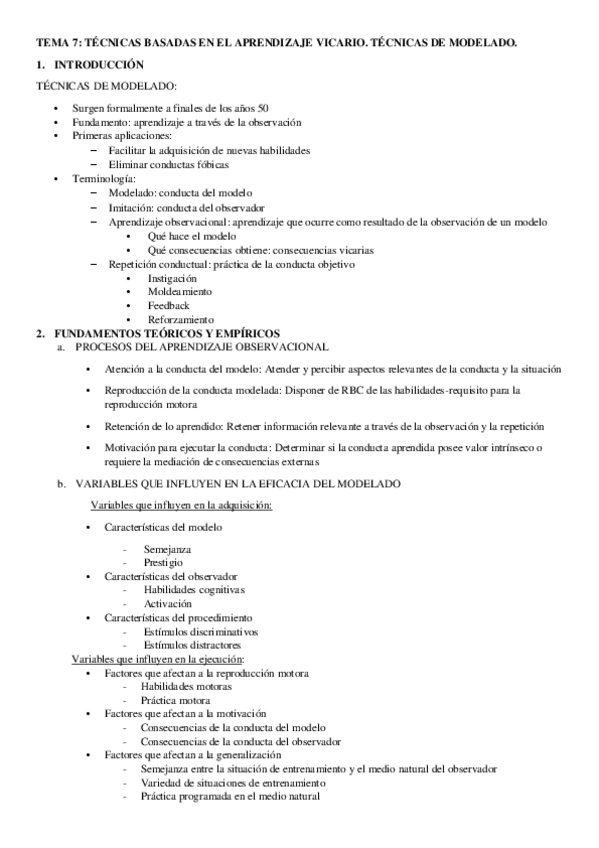 TEMA 7: TÉCNICAS BASADAS EN EL APRENDIZAJE VICARIO. TÉCNICAS DE MODELADO.

1. INTRODUCCIÓN

TÉCNICAS DE MODELADO:

• Surgen formalmente a finales de los años 50
• Fundamento: aprendizaje a través de la observación
• Primeras aplicaciones:
  – Facilitar la adquisición de nuevas habilidades
  – Eliminar conductas fóbicas
• Terminología:
  – Modelado: conducta del modelo
  – Imitación: conducta del observador
  – Aprendizaje observacional: aprendizaje que ocurre como resultado de la observación de un modelo
    • Qué hace el modelo
    • Qué consecuencias obtiene: consecuencias vicarias
  – Repetición conductual: práctica de la conducta objetivo
    • Instigación
    • Moldeamiento
    • Feedback
    • Reforzamiento

2. FUNDAMENTOS TEÓRICOS Y EMPÍRICOS

a. PROCESOS DEL APRENDIZAJE OBSERVACIONAL

• Atención a la conducta del modelo: Atender y percibir aspectos relevantes de la conducta y la situación

• Reproducción de la conducta modelada: Disponer de RBC de las habilidades-requisito para la reproducción motora

• Retención de lo aprendido: Retener información relevante a través de la observación y la repetición

• Motivación para ejecutar la conducta: Determinar si la conducta aprendida posee valor intrínseco o requiere la mediación de consecuencias externas

b. VARIABLES QUE INFLUYEN EN LA EFICACIA DEL MODELADO

Variables que influyen en la adquisición:

• Características del modelo
  - Semejanza
  - Prestigio
• Características del observador
  - Habilidades cognitivas
  - Activación
• Características del procedimiento
  - Estímulos discriminativos
  - Estímulos distractores

Variables que influyen en la ejecución:

• Factores que afectan a la reproducción motora
  - Habilidades motoras
  - Práctica motora
• Factores que afectan a la motivación
  - Consecuencias de la conducta del modelo
  - Consecuencias de la conducta del observador
• Factores que afectan a la generalización
  - Semejanza entre la situación de entrenamiento y el medio natural del observador
  - Variedad de situaciones de entrenamiento
  - Práctica programada en el medio natural